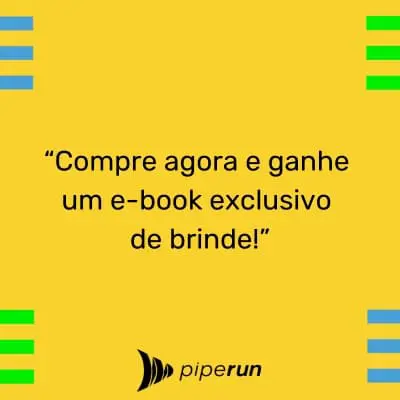 “Compre agora e ganhe um e-book exclusivo de brinde!”

piperun